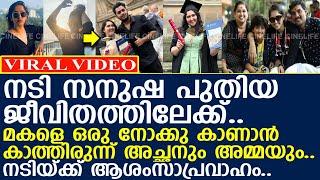 CINELIFE CINELIFE CINELIFE CINELIFE

VIRAL VIDEO

നടി സനുഷ പുതിയ ജീവിതത്തിലേക്ക്..
മകളെ ഒരു നോക്കു കാണാൻ കാത്തിരുന്ന് അച്ഛനും അമ്മയും..
നടിയ്ക്ക് ആശംസാപ്രവാഹം..